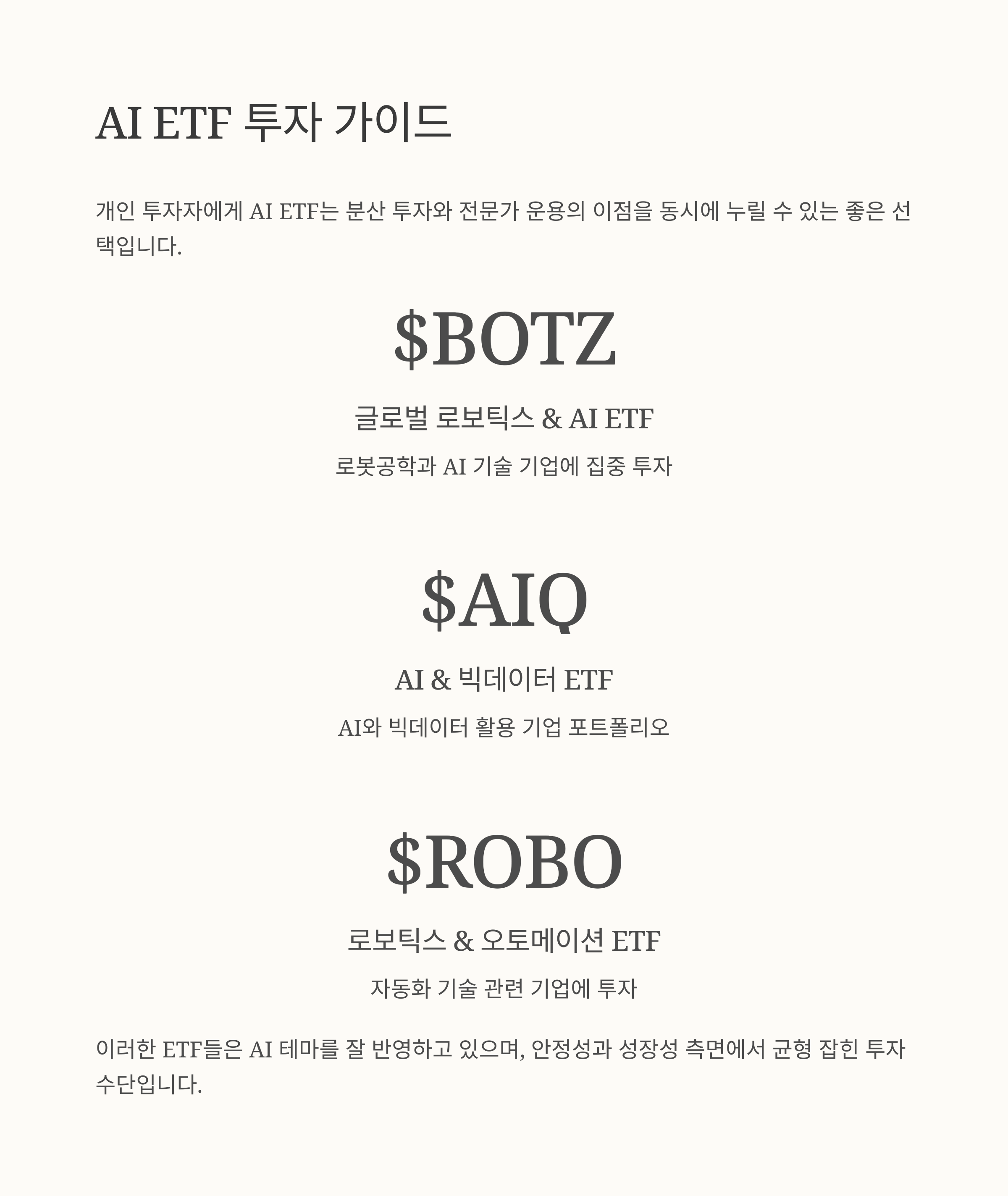 AI ETF 투자 가이드

개인 투자자에게 AI ETF는 분산 투자와 전문가 운용의 이점을 동시에 누릴 수 있는 좋은 선택입니다.

$BOTZ

글로벌 로보틱스 & AI ETF

로봇공학과 AI 기술 기업에 집중 투자

$AIQ

AI & 빅데이터 ETF

AI와 빅데이터 활용 기업 포트폴리오

$ROBO

로보틱스 & 오토메이션 ETF

자동화 기술 관련 기업에 투자

이러한 ETF들은 AI 테마를 잘 반영하고 있으며, 안정성과 성장성 측면에서 균형 잡힌 투자 수단입니다.